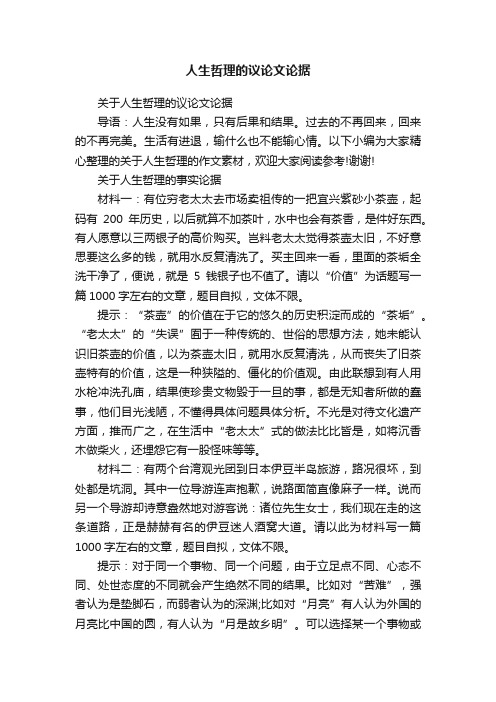 人生哲理的议论文论据

关于人生哲理的议论文论据

导语：人生没有如果，只有后果和结果。过去的不再回来，回来的不再完美。生活有进退，输什么也不能输心情。以下小编为大家精心整理的关于人生哲理的作文素材，欢迎大家阅读参考!谢谢!

关于人生哲理的事实论据

材料一：有位穷老太太去市场卖祖传的一把宜兴紫砂小茶壶，起码有 200 年历史，以后就算不加茶叶，水中也会有茶香，是件好东西。有人愿意以三两银子的高价购买。岂料老太太觉得茶壶太旧，不好意思要这么多的钱，就用水反复清洗了。买主回来一看，里面的茶垢全洗干净了，便说，就是 5 钱银子也不值了。请以“价值”为话题写一篇 1000 字左右的文章，题目自拟，文体不限。

提示：“茶壶”的价值在于它的悠久的历史积淀而成的“茶垢”。“老太太”的“失误”囿于一种传统的、世俗的思想方法，她未能认识旧茶壶的价值，以为茶壶太旧，就用水反复清洗，从而丧失了旧茶壶特有的价值，这是一种狭隘的、僵化的价值观。由此联想到有人用水枪冲洗孔庙，结果使珍贵文物毁于一旦的事，都是无知者所做的蠢事，他们目光浅陋，不懂得具体问题具体分析。不光是对待文化遗产方面，推而广之，在生活中“老太太”式的做法比比皆是，如将沉香木做柴火，还埋怨它有一股怪味等等。

材料二：有两个台湾观光团到日本伊豆半岛旅游，路况很坏，到处都是坑洞。其中一位导游连声抱歉，说路面简直像麻子一样。说而另一个导游却诗意盎然地对游客说：诸位先生女士，我们现在走的这条道路，正是赫赫有名的伊豆迷人酒窝大道。请以此为材料写一篇 1000 字左右的文章，题目自拟，文体不限。

提示：对于同一个事物、同一个问题，由于立足点不同、心态不同、处世态度的不同就会产生绝然不同的结果。比如对“苦难”，强者认为是垫脚石，而弱者认为的深渊;比如对“月亮”有人认为外国的月亮比中国的圆，有人认为“月是故乡明”。可以选择某一个事物或